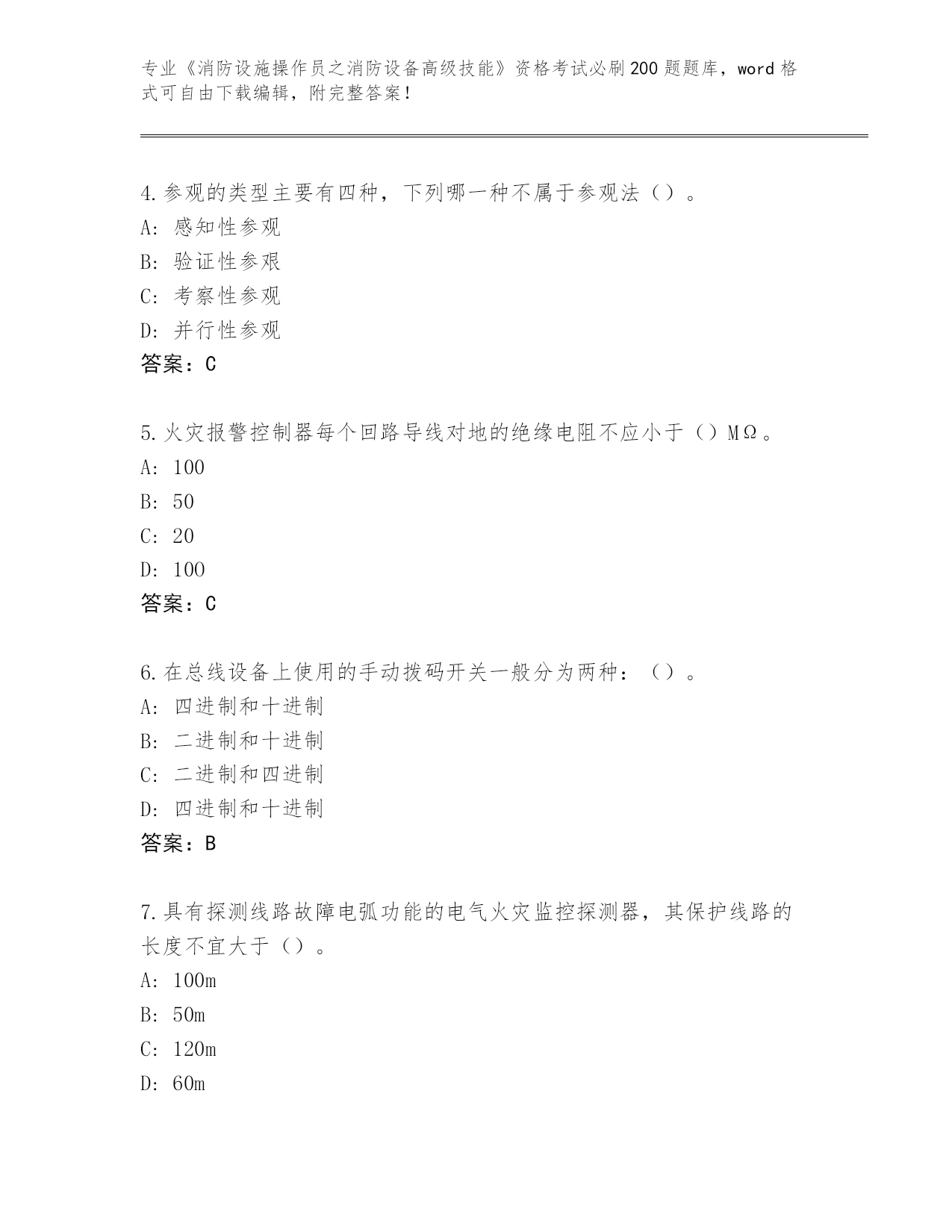 专业《消防设施操作员之消防设备高级技能》资格考试必刷200题题库，word格式可自由下载编辑，附完整答案！

4.参观的类型主要有四种，下列哪一种不属于参观法（）。
A：感知性参观
B：验证性参艰
C：考察性参观
D：并行性参观
答案：C

5.火灾报警控制器每个回路导线对地的绝缘电阻不应小于（）MΩ。
A：100
B：50
C：20
D：100
答案：C

6.在总线设备上使用的手动拨码开关一般分为两种：（）。
A：四进制和十进制
B：二进制和十进制
C：二进制和四进制
D：四进制和十进制
答案：B

7.具有探测线路故障电弧功能的电气火灾监控探测器，其保护线路的长度不宜大于（）。
A：100m
B：50m
C：120m
D：60m